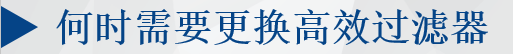 何时需要更换高效过滤器